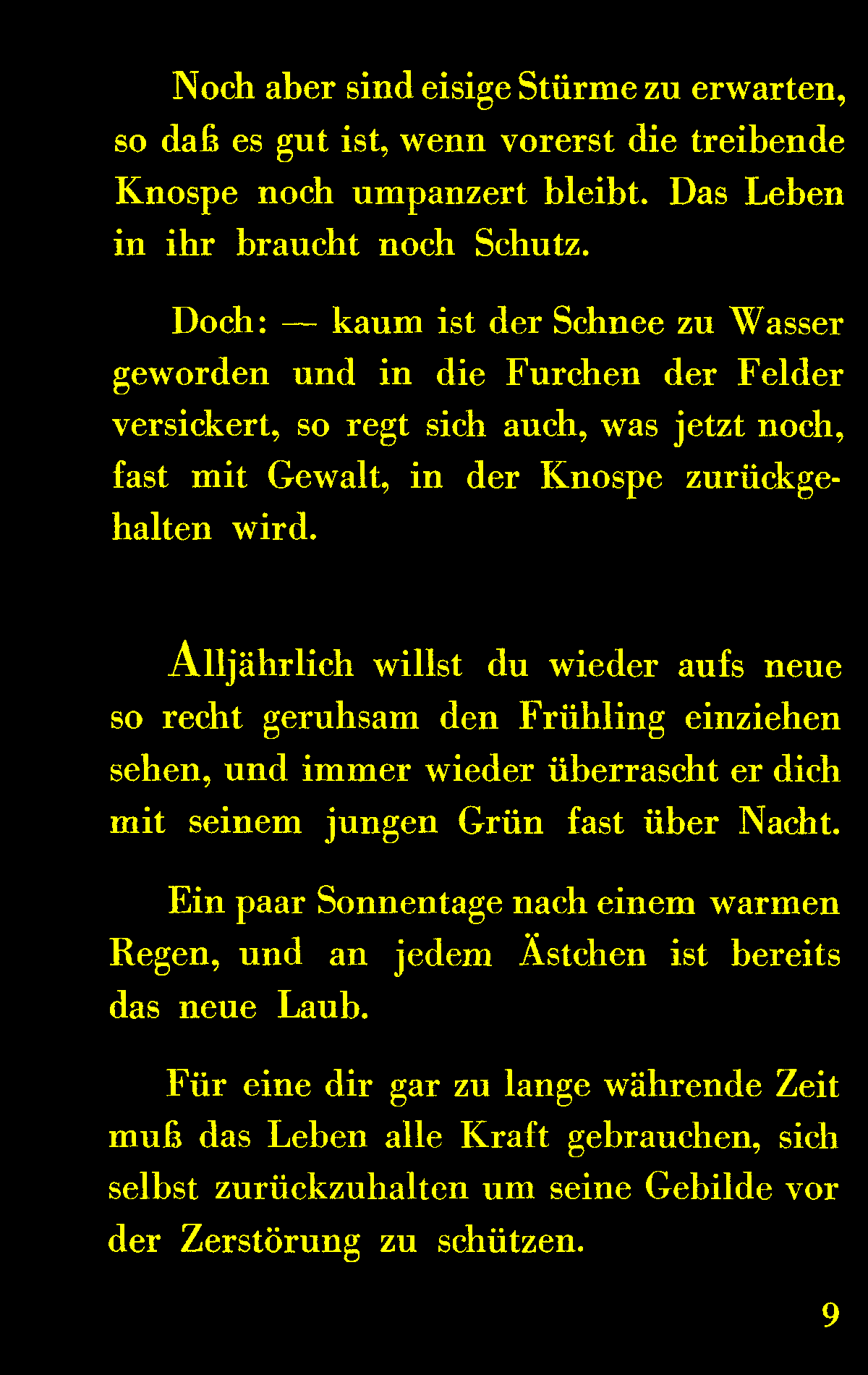 Noch aber sind eisige Stürme zu erwarten, so daß es gut ist, wenn vorerst die treibende Knospe noch umpanzert bleibt. Das Leben in ihr braucht noch Schutz.

Doch: — kaum ist der Schnee zu Wasser geworden und in die Furchen der Felder versickert, so regt sich auch, was jetzt noch, fast mit Gewalt, in der Knospe zurückgehalten wird.

Alljährlich willst du wieder aufs neue so recht geruhsam den Frühling einziehen sehen, und immer wieder überrascht er dich mit seinem jungen Grün fast über Nacht.

Ein paar Sonnentage nach einem warmen Regen, und an jedem Ästchen ist bereits das neue Laub.

Für eine dir gar zu lange währende Zeit muß das Leben alle Kraft gebrauchen, sich selbst zurückzuhalten um seine Gebilde vor der Zerstörung zu schützen.

9